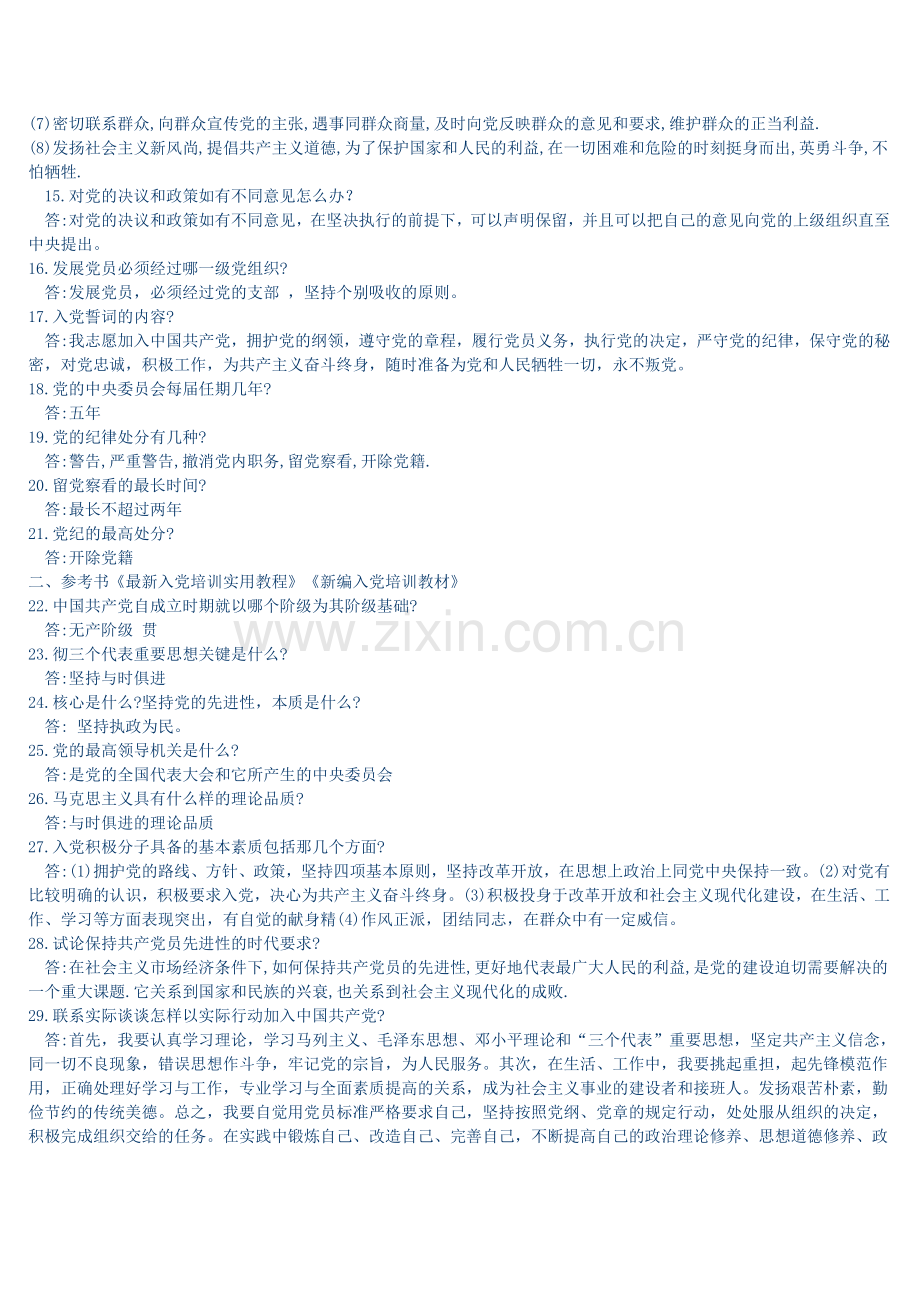 (7)密切联系群众,向群众宣传党的主张,遇事同群众商量,及时向党反映群众的意见和要求,维护群众的正当利益.
(8)发扬社会主义新风尚,提倡共产主义道德,为了保护国家和人民的利益,在一切困难和危险的时刻挺身而出,英勇斗争,不怕牺牲.

15.对党的决议和政策如有不同意见怎么办?
答:对党的决议和政策如有不同意见，在坚决执行的前提下，可以声明保留，并且可以把自己的意见向党的上级组织直至中央提出。

16.发展党员必须经过哪一级党组织?
答:发展党员，必须经过党的支部 ，坚持个别吸收的原则。

17.入党誓词的内容?
答:我志愿加入中国共产党，拥护党的纲领，遵守党的章程，履行党员义务，执行党的决定，严守党的纪律，保守党的秘密，对党忠诚，积极工作，为共产主义奋斗终身，随时准备为党和人民牺牲一切，永不叛党。

18.党的中央委员会每届任期几年?
答:五年

19.党的纪律处分有几种?
答:警告,严重警告,撤消党内职务,留党察看,开除党籍.

20.留党察看的最长时间?
答:最长不超过两年

21.党纪的最高处分?
答:开除党籍

二、参考书《最新入党培训实用教程》《新编入党培训教材》

22.中国共产党自成立时期就以哪个阶级为其阶级基础?
答:无产阶级 贯

23.彻三个代表重要思想关键是什么?
答:坚持与时俱进

24.核心是什么?坚持党的先进性，本质是什么?
答: 坚持执政为民。

25.党的最高领导机关是什么?
答:是党的全国代表大会和它所产生的中央委员会

26.马克思主义具有什么样的理论品质?
答:与时俱进的理论品质

27.入党积极分子具备的基本素质包括那几个方面?
答:(1)拥护党的路线、方针、政策，坚持四项基本原则，坚持改革开放，在思想上政治上同党中央保持一致。(2)对党有比较明确的认识，积极要求入党，决心为共产主义奋斗终身。(3)积极投身于改革开放和社会主义现代化建设，在生活、工作、学习等方面表现突出，有自觉的献身精(4)作风正派，团结同志，在群众中有一定威信。

28.试论保持共产党员先进性的时代要求?
答:在社会主义市场经济条件下,如何保持共产党员的先进性,更好地代表最广大人民的利益,是党的建设迫切需要解决的一个重大课题.它关系到国家和民族的兴衰,也关系到社会主义现代化的成败.

29.联系实际谈谈怎样以实际行动加入中国共产党?
答:首先，我要认真学习理论，学习马列主义、毛泽东思想、邓小平理论和“三个代表”重要思想，坚定共产主义信念，同一切不良现象，错误思想作斗争，牢记党的宗旨，为人民服务。其次，在生活、工作中，我要挑起重担，起先锋模范作用，正确处理好学习与工作，专业学习与全面素质提高的关系，成为社会主义事业的建设者和接班人。发扬艰苦朴素，勤俭节约的传统美德。总之，我要自觉用党员标准严格要求自己，坚持按照党纲、党章的规定行动，处处服从组织的决定，积极完成组织交给的任务。在实践中锻炼自己、改造自己、完善自己，不断提高自己的政治理论修养、思想道德修养、政

www.zixin.com.cn